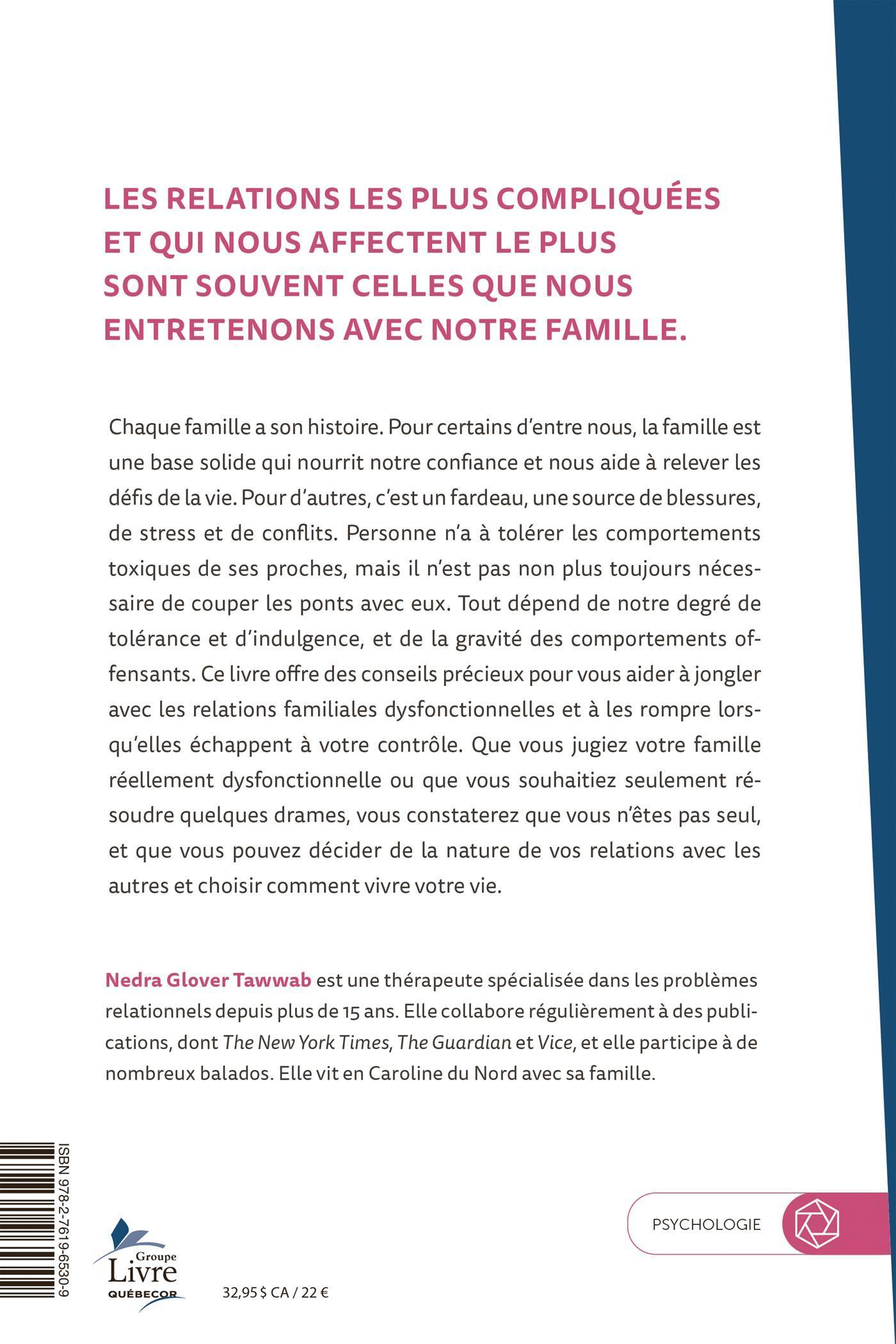 LES RELATIONS LES PLUS COMPLIQUÉES ET QUI NOUS AFFECTENT LE PLUS SONT SOUVENT CELLES QUE NOUS ENTRETENONS AVEC NOTRE FAMILLE.

Chaque famille a son histoire. Pour certains d'entre nous, la famille est une base solide qui nourrit notre confiance et nous aide à relever les défis de la vie. Pour d'autres, c'est un fardeau, une source de blessures, de stress et de conflits. Personne n'a à tolérer les comportements toxiques de ses proches, mais il n'est pas non plus toujours nécessaire de couper les ponts avec eux. Tout dépend de notre degré de tolérance et d'indulgence, et de la gravité des comportements offensants. Ce livre offre des conseils précieux pour vous aider à jongler avec les relations familiales dysfonctionnelles et à les rompre lorsqu'elles échappent à votre contrôle. Que vous jugiez votre famille réellement dysfonctionnelle ou que vous souhaitiez seulement résoudre quelques drames, vous constaterez que vous n'êtes pas seul, et que vous pouvez décider de la nature de vos relations avec les autres et choisir comment vivre votre vie.

Nedra Glover Tawwab est une thérapeute spécialisée dans les problèmes relationnels depuis plus de 15 ans. Elle collabore régulièrement à des publications, dont The New York Times, The Guardian et Vice, et elle participe à de nombreux balados. Elle vit en Caroline du Nord avec sa famille.

ISBN 978-2-7619-6530-9

Groupe Livre QUÉBECOR

32,95 $ CA / 22 €

PSYCHOLOGIE